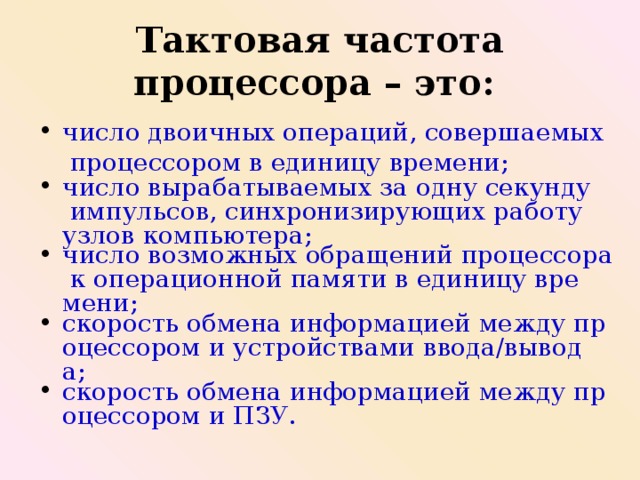 Тактовая частота процессора – это:

• число двоичных операций, совершаемых процессором в единицу времени;
• число вырабатываемых за одну секунду импульсов, синхронизирующих работу узлов компьютера;
• число возможных обращений процессора к операционной памяти в единицу вре мени;
• скорость обмена информацией между пр оцессором и устройствами ввода/вывод а;
• скорость обмена информацией между пр оцессором и ПЗУ.